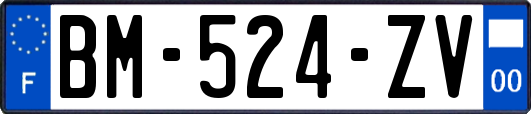 F
BM-524-ZV
00